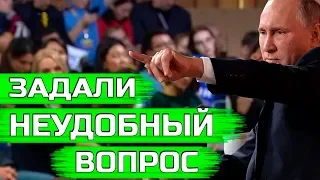 ЗАДАЛИ
НЕУДОБНЫЙ
ВОПРОС